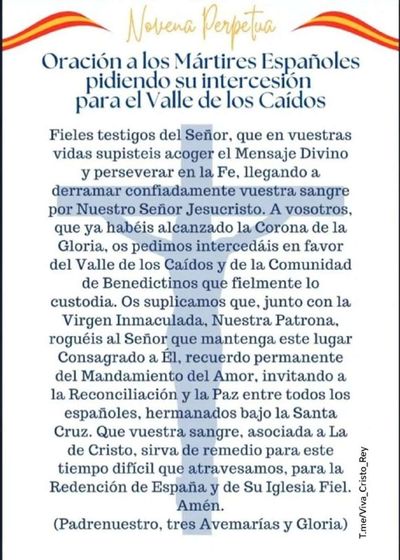 Novena Perpetua

Oración a los Mártires Españoles pidiendo su intercesión para el Valle de los Caídos

Fieles testigos del Señor, que en vuestras vidas supisteis acoger el Mensaje Divino y perseverar en la Fe, llegando a derramar confiadamente vuestra sangre por Nuestro Señor Jesucristo. A vosotros, que ya habéis alcanzado la Corona de la Gloria, os pedimos intercedáis en favor del Valle de los Caídos y de la Comunidad de Benedictinos que fielmente lo custodia. Os suplicamos que, junto con la Virgen Inmaculada, Nuestra Patrona, roguéis al Señor que mantenga este lugar Consagrado a Él, recuerdo permanente del Mandamiento del Amor, invitando a la Reconciliación y la Paz entre todos los españoles, hermanados bajo la Santa Cruz. Que vuestra sangre, asociada a La de Cristo, sirva de remedio para este tiempo difícil que atravesamos, para la Redención de España y de Su Iglesia Fiel. Amén.
(Padrenuestro, tres Avemarías y Gloria)

T.me/Viva_Cristo_Rey